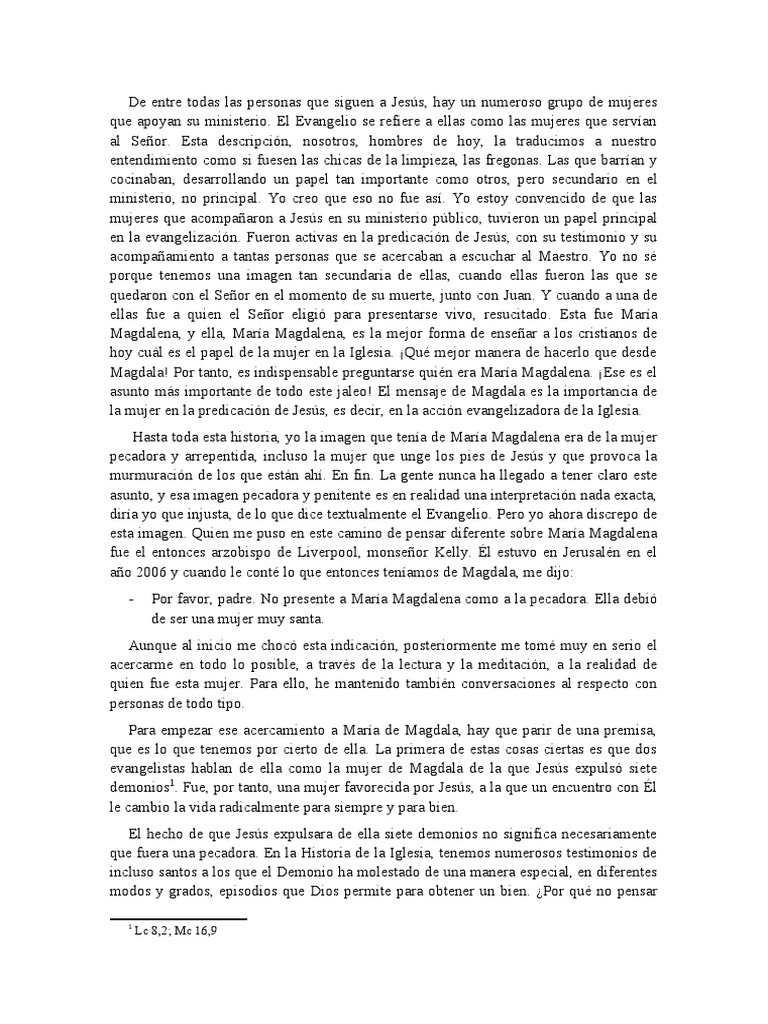 De entre todas las personas que siguen a Jesús, hay un numeroso grupo de mujeres que apoyan su ministerio. El Evangelio se refiere a ellas como las mujeres que servían al Señor. Esta descripción, nosotros, hombres de hoy, la traducimos a nuestro entendimiento como si fuesen las chicas de la limpieza, las fregonas. Las que barrían y cocinaban, desarrollando un papel tan importante como otros, pero secundario en el ministerio, no principal. Yo creo que eso no fue así. Yo estoy convencido de que las mujeres que acompañaron a Jesús en su ministerio público, tuvieron un papel principal en la evangelización. Fueron activas en la predicación de Jesús, con su testimonio y su acompañamiento a tantas personas que se acercaban a escuchar al Maestro. Yo no sé porque tenemos una imagen tan secundaria de ellas, cuando ellas fueron las que se quedaron con el Señor en el momento de su muerte, junto con Juan. Y cuando a una de ellas fue a quien el Señor eligió para presentarse vivo, resucitado. Esta fue María Magdalena, y ella, María Magdalena, es la mejor forma de enseñar a los cristianos de hoy cuál es el papel de la mujer en la Iglesia. ¡Qué mejor manera de hacerlo que desde Magdala! Por tanto, es indispensable preguntarse quién era María Magdalena. ¡Ese es el asunto más importante de todo este jaleo! El mensaje de Magdala es la importancia de la mujer en la predicación de Jesús, es decir, en la acción evangelizadora de la Iglesia.

Hasta toda esta historia, yo la imagen que tenía de María Magdalena era de la mujer pecadora y arrepentida, incluso la mujer que unge los pies de Jesús y que provoca la murmuración de los que están ahí. En fin. La gente nunca ha llegado a tener claro este asunto, y esa imagen pecadora y penitente es en realidad una interpretación nada exacta, diría yo que injusta, de lo que dice textualmente el Evangelio. Pero yo ahora discrepo de esta imagen. Quien me puso en este camino de pensar diferente sobre María Magdalena fue el entonces arzobispo de Liverpool, monseñor Kelly. Él estuvo en Jerusalén en el año 2006 y cuando le conté lo que entonces teníamos de Magdala, me dijo:

- Por favor, padre. No presente a María Magdalena como a la pecadora. Ella debió de ser una mujer muy santa.

Aunque al inicio me chocó esta indicación, posteriormente me tomé muy en serio el acercarme en todo lo posible, a través de la lectura y la meditación, a la realidad de quien fue esta mujer. Para ello, he mantenido también conversaciones al respecto con personas de todo tipo.

Para empezar ese acercamiento a María de Magdala, hay que parir de una premisa, que es lo que tenemos por cierto de ella. La primera de estas cosas ciertas es que dos evangelistas hablan de ella como la mujer de Magdala de la que Jesús expulsó siete demonios$^1$. Fue, por tanto, una mujer favorecida por Jesús, a la que un encuentro con Él le cambio la vida radicalmente para siempre y para bien.

El hecho de que Jesús expulsara de ella siete demonios no significa necesariamente que fuera una pecadora. En la Historia de la Iglesia, tenemos numerosos testimonios de incluso santos a los que el Demonio ha molestado de una manera especial, en diferentes modos y grados, episodios que Dios permite para obtener un bien. ¿Por qué no pensar

$^1$ Lc 8,2; Mc 16,9